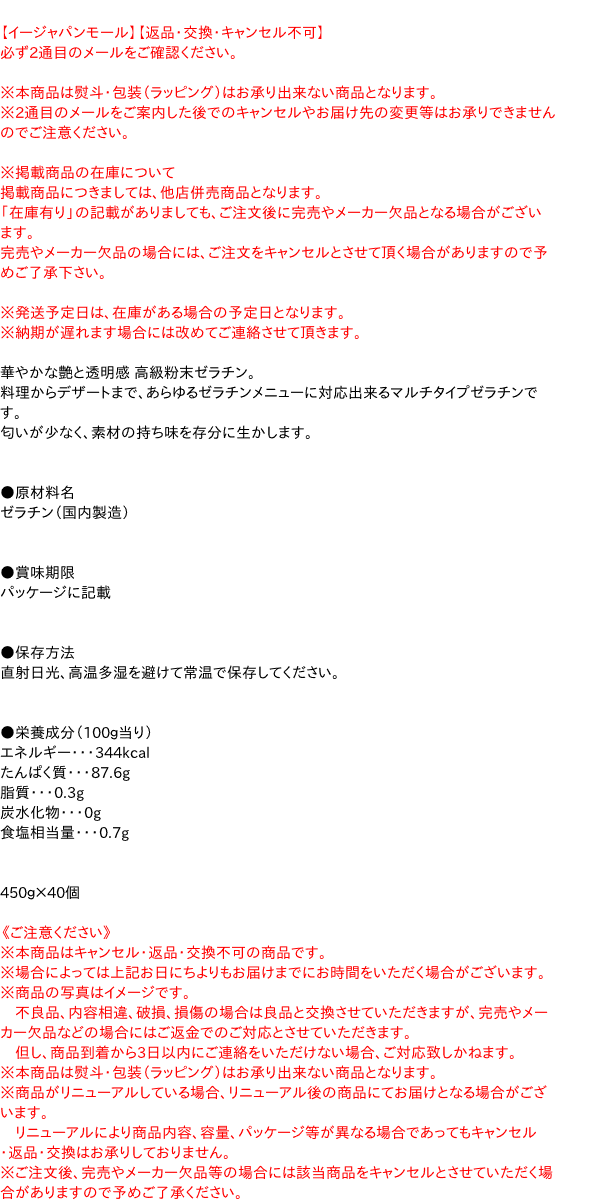 【イージャパンモール】【返品・交換・キャンセル不可】
必ず2通目のメールをご確認ください。

※本商品は熨斗・包装（ラッピング）はお承り出来ない商品となります。
※2通目のメールをご案内した後でのキャンセルやお届け先の変更等はお承りできませんのでご注意ください。

※掲載商品の在庫について
掲載商品につきましては、他店併売商品となります。
「在庫有り」の記載がありましても、ご注文後に完売やメーカー欠品となる場合がございます。
完売やメーカー欠品の場合には、ご注文をキャンセルとさせて頂く場合がありますので予めご了承下さい。

※発送予定日は、在庫がある場合の予定日となります。
※納期が遅れます場合には改めてご連絡させて頂きます。

華やかな艶と透明感 高級粉末ゼラチン。
料理からデザートまで、あらゆるゼラチンメニューに対応出来るマルチタイプゼラチンです。
匂いが少なく、素材の持ち味を存分に生かします。

●原材料名
ゼラチン（国内製造）

●賞味期限
パッケージに記載

●保存方法
直射日光、高温多湿を避けて常温で保存してください。

●栄養成分（100g当り）
エネルギー・・・344kcal
たんぱく質・・・87.6g
脂質・・・0.3g
炭水化物・・・0g
食塩相当量・・・0.7g

450g×40個

《ご注意ください》
※本商品はキャンセル・返品・交換不可の商品です。
※場合によっては上記お日にちよりもお届けまでにお時間をいただく場合がございます。
※商品の写真はイメージです。
　不良品、内容相違、破損、損傷の場合は良品と交換させていただきますが、完売やメーカー欠品などの場合にはご返金でのご対応とさせていただきます。
　但し、商品到着から3日以内にご連絡をいただけない場合、ご対応致しかねます。
※本商品は熨斗・包装（ラッピング）はお承り出来ない商品となります。
※商品がリニューアルしている場合、リニューアル後の商品にてお届けとなる場合がございます。
　リニューアルにより商品内容、容量、パッケージ等が異なる場合であってもキャンセル・返品・交換はお承りしておりません。
※ご注文後、完売やメーカー欠品等の場合には該当商品をキャンセルとさせていただく場合がありますので予めご了承ください。